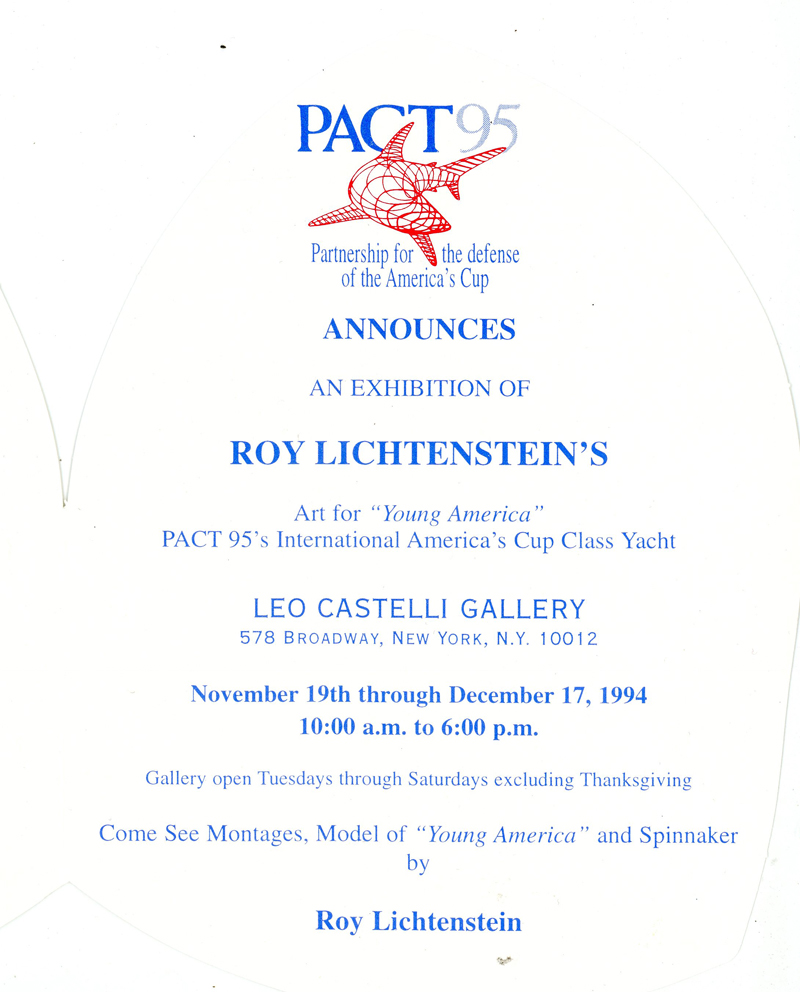 PACT95

Partnership for the defense
of the America's Cup

ANNOUNCES

AN EXHIBITION OF

ROY LICHTENSTEIN'S

Art for "Young America"
PACT 95's International America's Cup Class Yacht

LEO CASTELLI GALLERY
578 BROADWAY, NEW YORK, N.Y. 10012

November 19th through December 17, 1994
10:00 a.m. to 6:00 p.m.

Gallery open Tuesdays through Saturdays excluding Thanksgiving

Come See Montages, Model of "Young America" and Spinnaker
by

Roy Lichtenstein